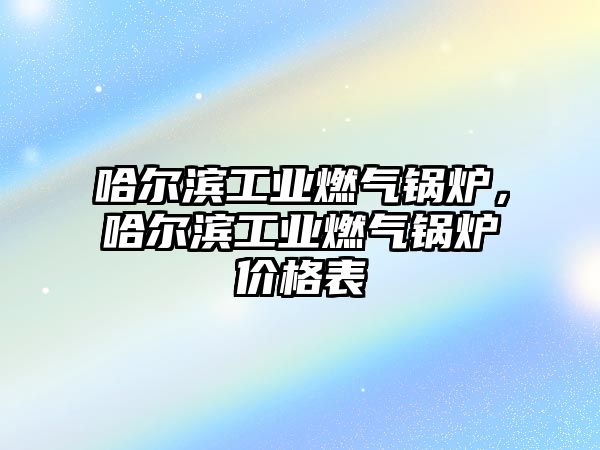 哈尔滨工业燃气锅炉，哈尔滨工业燃气锅炉价格表